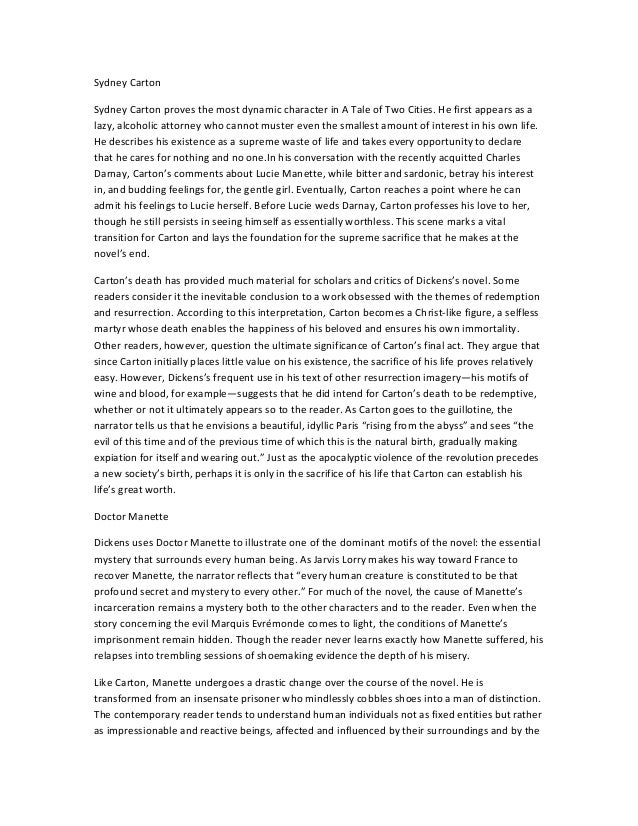 Sydney Carton

Sydney Carton proves the most dynamic character in A Tale of Two Cities. He first appears as a lazy, alcoholic attorney who cannot muster even the smallest amount of interest in his own life. He describes his existence as a supreme waste of life and takes every opportunity to declare that he cares for nothing and no one.In his conversation with the recently acquitted Charles Darnay, Carton's comments about Lucie Manette, while bitter and sardonic, betray his interest in, and budding feelings for, the gentle girl. Eventually, Carton reaches a point where he can admit his feelings to Lucie herself. Before Lucie weds Darnay, Carton professes his love to her, though he still persists in seeing himself as essentially worthless. This scene marks a vital transition for Carton and lays the foundation for the supreme sacrifice that he makes at the novel's end.

Carton's death has provided much material for scholars and critics of Dickens's novel. Some readers consider it the inevitable conclusion to a work obsessed with the themes of redemption and resurrection. According to this interpretation, Carton becomes a Christ-like figure, a selfless martyr whose death enables the happiness of his beloved and ensures his own immortality. Other readers, however, question the ultimate significance of Carton's final act. They argue that since Carton initially places little value on his existence, the sacrifice of his life proves relatively easy. However, Dickens's frequent use in his text of other resurrection imagery—his motifs of wine and blood, for example—suggests that he did intend for Carton's death to be redemptive, whether or not it ultimately appears so to the reader. As Carton goes to the guillotine, the narrator tells us that he envisions a beautiful, idyllic Paris "rising from the abyss" and sees "the evil of this time and of the previous time of which this is the natural birth, gradually making expiation for itself and wearing out." Just as the apocalyptic violence of the revolution precedes a new society's birth, perhaps it is only in the sacrifice of his life that Carton can establish his life's great worth.

Doctor Manette

Dickens uses Doctor Manette to illustrate one of the dominant motifs of the novel: the essential mystery that surrounds every human being. As Jarvis Lorry makes his way toward France to recover Manette, the narrator reflects that "every human creature is constituted to be that profound secret and mystery to every other." For much of the novel, the cause of Manette's incarceration remains a mystery both to the other characters and to the reader. Even when the story concerning the evil Marquis Evrémonde comes to light, the conditions of Manette's imprisonment remain hidden. Though the reader never learns exactly how Manette suffered, his relapses into trembling sessions of shoemaking evidence the depth of his misery.

Like Carton, Manette undergoes a drastic change over the course of the novel. He is transformed from an insensate prisoner who mindlessly cobbles shoes into a man of distinction. The contemporary reader tends to understand human individuals not as fixed entities but rather as impressionable and reactive beings, affected and influenced by their surroundings and by the